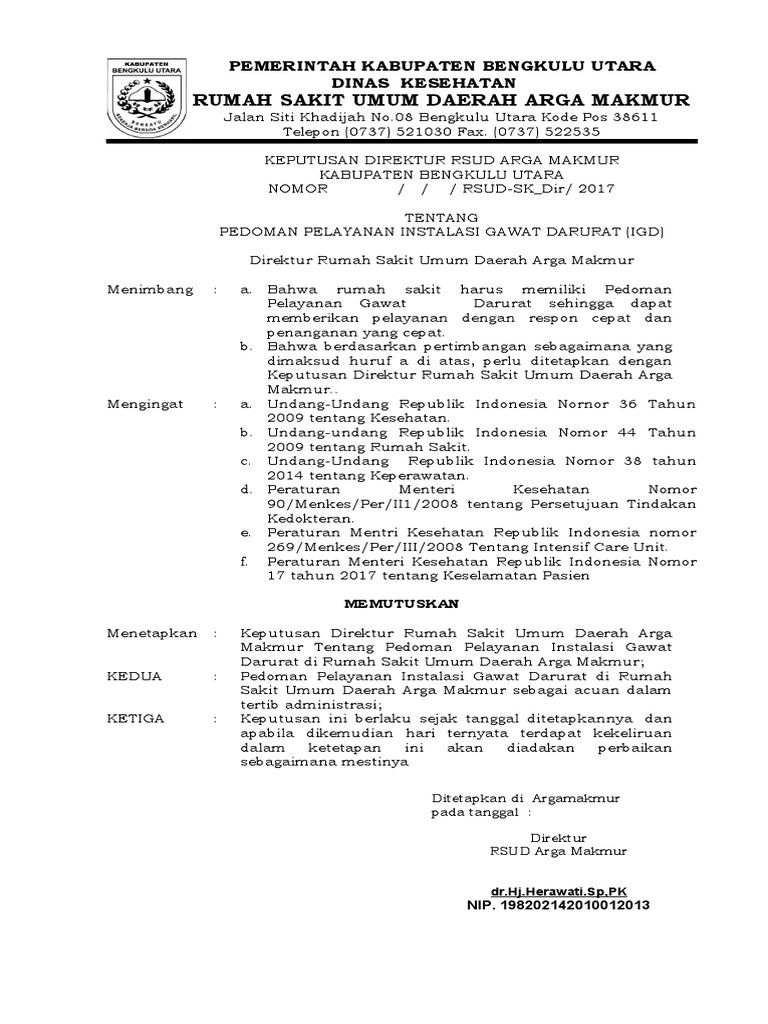 KABUPATEN BENGKULU UTARA

PEMERINTAH KABUPATEN BENGKULU UTARA
DINAS KESEHATAN
RUMAH SAKIT UMUM DAERAH ARGA MAKMUR
Jalan Siti Khadijah No.08 Bengkulu Utara Kode Pos 38611
Telepon (0737) 521030 Fax. (0737) 522535

KEPUTUSAN DIREKTUR RSUD ARGA MAKMUR
KABUPATEN BENGKULU UTARA
NOMOR / / / RSUD-SK_Dir/ 2017

TENTANG
PEDOMAN PELAYANAN INSTALASI GAWAT DARURAT (IGD)

Direktur Rumah Sakit Umum Daerah Arga Makmur

Menimbang : a. Bahwa rumah sakit harus memiliki Pedoman Pelayanan Gawat Darurat sehingga dapat memberikan pelayanan dengan respon cepat dan penanganan yang cepat.
b. Bahwa berdasarkan pertimbangan sebagaimana yang dimaksud huruf a di atas, perlu ditetapkan dengan Keputusan Direktur Rumah Sakit Umum Daerah Arga Makmur..

Mengingat : a. Undang-Undang Republik Indonesia Nomor 36 Tahun 2009 tentang Kesehatan.
b. Undang-undang Republik Indonesia Nomor 44 Tahun 2009 tentang Rumah Sakit.
c. Undang-Undang Republik Indonesia Nomor 38 tahun 2014 tentang Keperawatan.
d. Peraturan Menteri Kesehatan Nomor 90/Menkes/Per/II1/2008 tentang Persetujuan Tindakan Kedokteran.
e. Peraturan Mentri Kesehatan Republik Indonesia nomor 269/Menkes/Per/III/2008 Tentang Intensif Care Unit.
f. Peraturan Menteri Kesehatan Republik Indonesia Nomor 17 tahun 2017 tentang Keselamatan Pasien

MEMUTUSKAN

Menetapkan : Keputusan Direktur Rumah Sakit Umum Daerah Arga Makmur Tentang Pedoman Pelayanan Instalasi Gawat Darurat di Rumah Sakit Umum Daerah Arga Makmur;
KEDUA : Pedoman Pelayanan Instalasi Gawat Darurat di Rumah Sakit Umum Daerah Arga Makmur sebagai acuan dalam tertib administrasi;
KETIGA : Keputusan ini berlaku sejak tanggal ditetapkannya dan apabila dikemudian hari ternyata terdapat kekeliruan dalam ketetapan ini akan diadakan perbaikan sebagaimana mestinya

Ditetapkan di Argamakmur
pada tanggal :

Direktur
RSUD Arga Makmur

dr.Hj.Herawati.Sp.PK
NIP. 198202142010012013